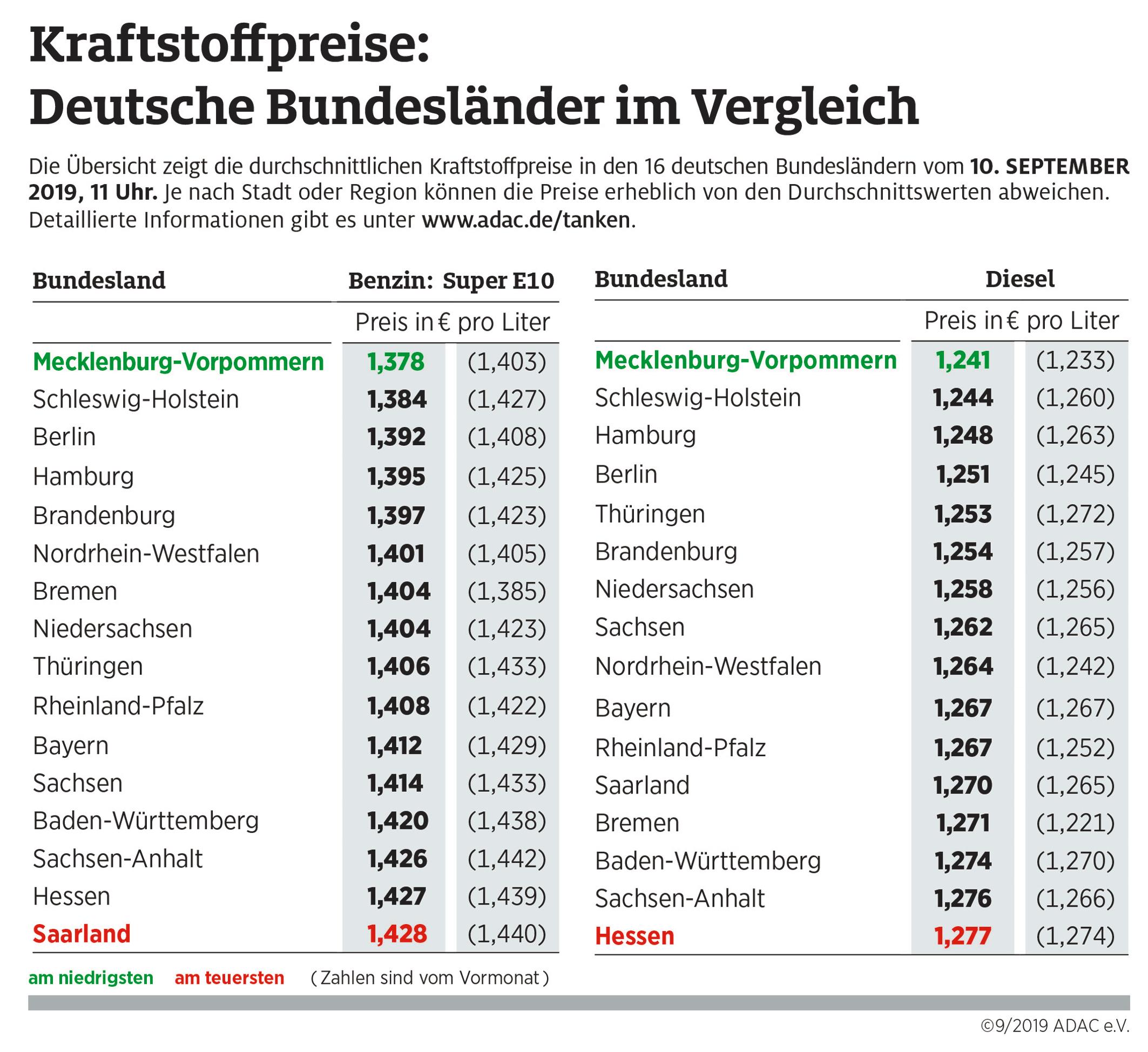 Kraftstoffpreise: Deutsche Bundesländer im Vergleich

Die Übersicht zeigt die durchschnittlichen Kraftstoffpreise in den 16 deutschen Bundesländern vom 10. SEPTEMBER 2019, 11 Uhr. Je nach Stadt oder Region können die Preise erheblich von den Durchschnittswerten abweichen. Detaillierte Informationen gibt es unter www.adac.de/tanken.

| Bundesland | Benzin: Super E10 | |
|---|---|---|
| | Preis in € pro Liter | |
| Mecklenburg-Vorpommern | 1,378 | (1,403) |
| Schleswig-Holstein | 1,384 | (1,427) |
| Berlin | 1,392 | (1,408) |
| Hamburg | 1,395 | (1,425) |
| Brandenburg | 1,397 | (1,423) |
| Nordrhein-Westfalen | 1,401 | (1,405) |
| Bremen | 1,404 | (1,385) |
| Niedersachsen | 1,404 | (1,423) |
| Thüringen | 1,406 | (1,433) |
| Rheinland-Pfalz | 1,408 | (1,422) |
| Bayern | 1,412 | (1,429) |
| Sachsen | 1,414 | (1,433) |
| Baden-Württemberg | 1,420 | (1,438) |
| Sachsen-Anhalt | 1,426 | (1,442) |
| Hessen | 1,427 | (1,439) |
| Saarland | 1,428 | (1,440) |

| Bundesland | Diesel | |
|---|---|---|
| | Preis in € pro Liter | |
| Mecklenburg-Vorpommern | 1,241 | (1,233) |
| Schleswig-Holstein | 1,244 | (1,260) |
| Hamburg | 1,248 | (1,263) |
| Berlin | 1,251 | (1,245) |
| Thüringen | 1,253 | (1,272) |
| Brandenburg | 1,254 | (1,257) |
| Niedersachsen | 1,258 | (1,256) |
| Sachsen | 1,262 | (1,265) |
| Nordrhein-Westfalen | 1,264 | (1,242) |
| Bayern | 1,267 | (1,267) |
| Rheinland-Pfalz | 1,267 | (1,252) |
| Saarland | 1,270 | (1,265) |
| Bremen | 1,271 | (1,221) |
| Baden-Württemberg | 1,274 | (1,270) |
| Sachsen-Anhalt | 1,276 | (1,266) |
| Hessen | 1,277 | (1,274) |

am niedrigsten am teuersten ( Zahlen sind vom Vormonat )

©9/2019 ADAC e.V.